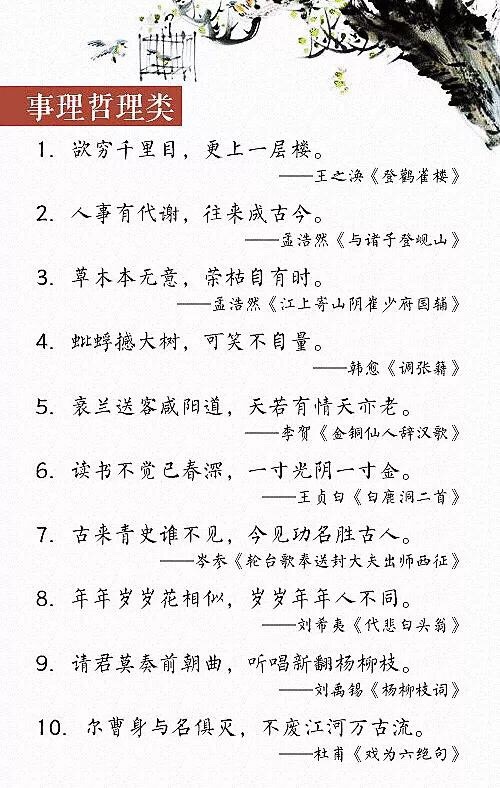 事理哲理类

1. 欲穷千里目，更上一层楼。
——王之涣《登鹳雀楼》

2. 人事有代谢，往来成古今。
——孟浩然《与诸子登岘山》

3. 草木本无意，荣枯自有时。
——孟浩然《江上寄山阴崔少府国辅》

4. 蚍蜉撼大树，可笑不自量。
——韩愈《调张籍》

5. 衰兰送客咸阳道，天若有情天亦老。
——李贺《金铜仙人辞汉歌》

6. 读书不觉已春深，一寸光阴一寸金。
——王贞白《白鹿洞二首》

7. 古来青史谁不见，今见功名胜古人。
——岑参《轮台歌奉送封大夫出师西征》

8. 年年岁岁花相似，岁岁年年人不同。
——刘希夷《代悲白头翁》

9. 请君莫奏前朝曲，听唱新翻杨柳枝。
——刘禹锡《杨柳枝词》

10. 尔曹身与名俱灭，不废江河万古流。
——杜甫《戏为六绝句》